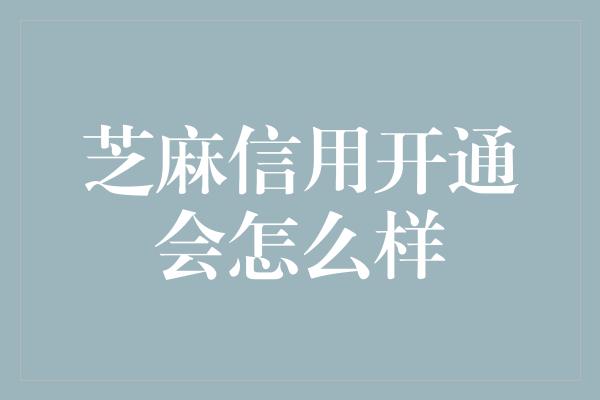 芝麻信用开通会怎么样